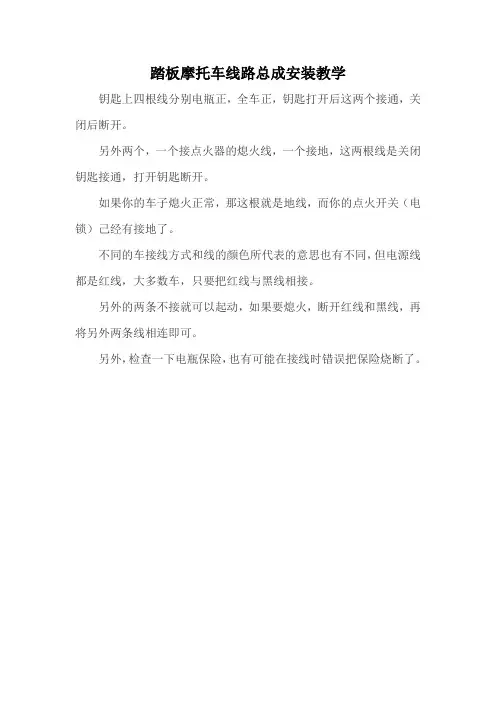 踏板摩托车线路总成安装教学

钥匙上四根线分别电瓶正，全车正，钥匙打开后这两个接通，关闭后断开。

另外两个，一个接点火器的熄火线，一个接地，这两根线是关闭钥匙接通，打开钥匙断开。

如果你的车子熄火正常，那这根就是地线，而你的点火开关（电锁）已经有接地了。

不同的车接线方式和线的颜色所代表的意思也有不同，但电源线都是红线，大多数车，只要把红线与黑线相接。

另外的两条不接就可以起动，如果要熄火，断开红线和黑线，再将另外两条线相连即可。

另外，检查一下电瓶保险，也有可能在接线时错误把保险烧断了。